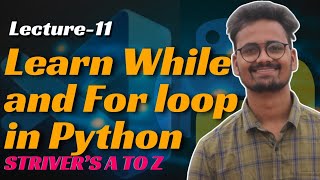 Lecture-11

Learn While and For loop in Python

STRIVER'S A TO Z